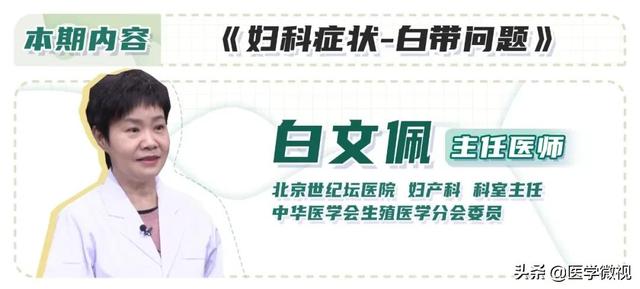 本期内容

《妇科症状-白带问题》

白文佩 主任医师

北京世纪坛医院 妇产科 科室主任
中华医学会生殖医学分会委员

头条 @医学微视